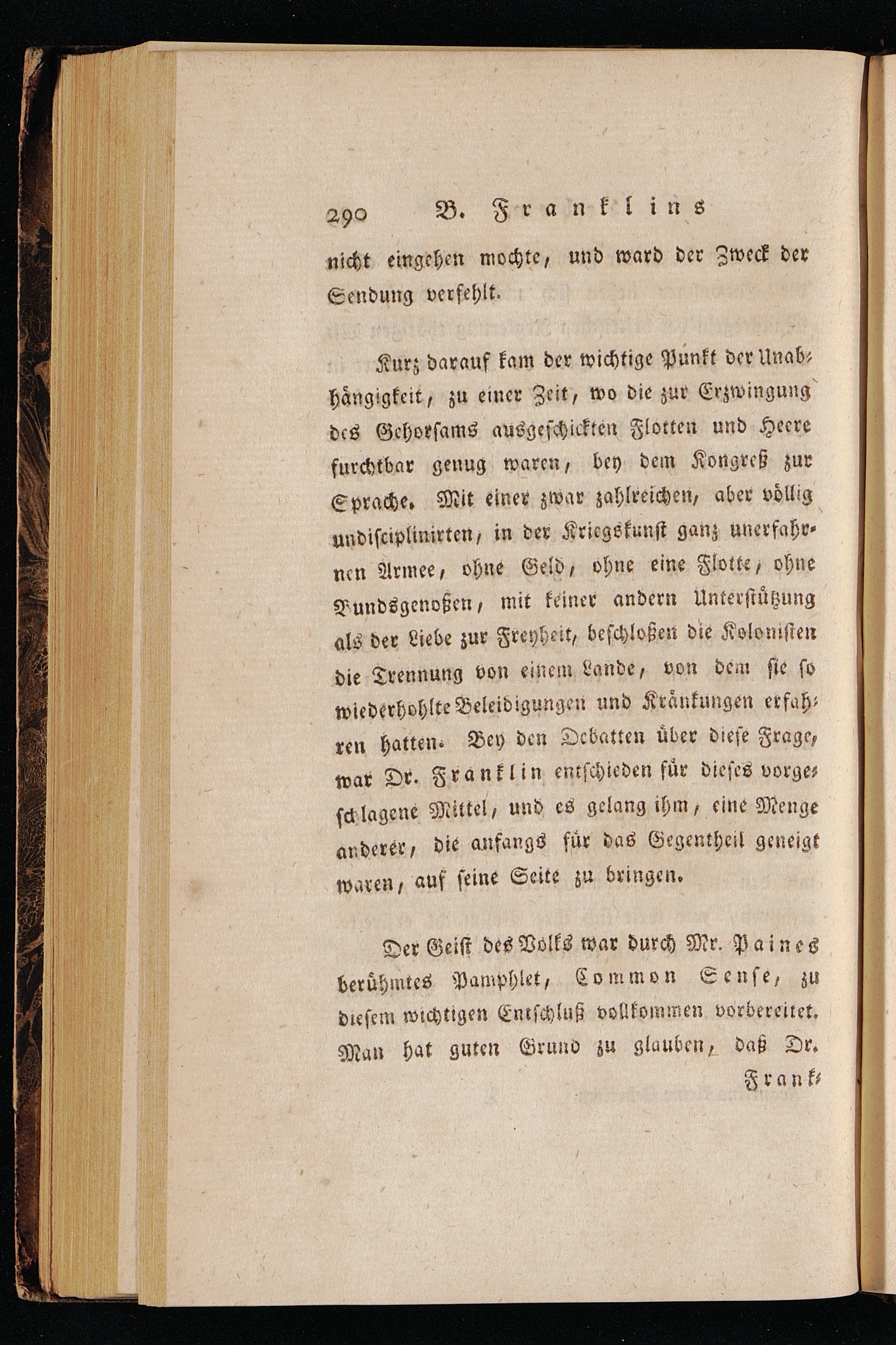 290 B. Franklins

nicht eingehen mochte, und ward der Zweck der Sendung verfehlt.

Kurz darauf kam der wichtige Punkt der Unabhängigkeit, zu einer Zeit, wo die zur Erzwingung des Gehorsams ausgeschickten Flotten und Heere furchtbar genug waren, bey dem Kongreß zur Sprache. Mit einer zwar zahlreichen, aber völlig undisciplinirten, in der Kriegskunst ganz unerfahrnen Armee, ohne Geld, ohne eine Flotte, ohne Bundsgenoßen, mit keiner andern Unterstützung als der Liebe zur Freyheit, beschloßen die Kolonisten die Trennung von einem Lande, von dem sie so wiederhohlte Beleidigungen und Kränkungen erfahren hatten. Bey den Debatten über diese Frage, war Dr. Franklin entschieden für dieses vorgeschlagene Mittel, und es gelang ihm, eine Menge anderer, die anfangs für das Gegentheil geneigt waren, auf seine Seite zu bringen.

Der Geist des Volks war durch Mr. Paines berühmtes Pamphlet, Common Sense, zu diesem wichtigen Entschluß vollkommen vorbereitet. Man hat guten Grund zu glauben, daß Dr.

Frank-